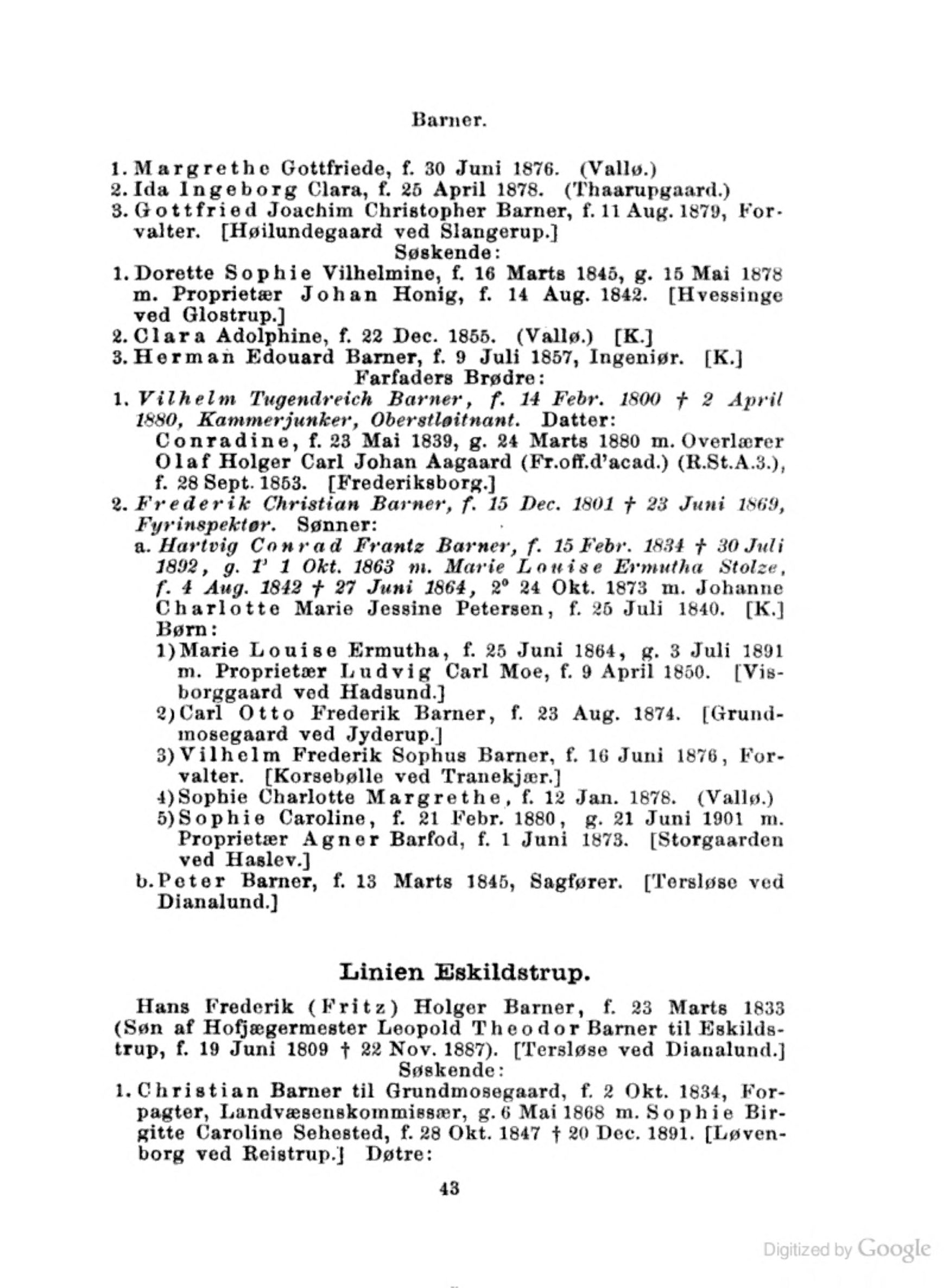 Barner.

1. Margrethe Gottfriede, f. 30 Juni 1876. (Vallø.)
2. Ida Ingeborg Clara, f. 25 April 1878. (Thaarupgaard.)
3. Gottfried Joachim Christopher Barner, f. 11 Aug. 1879, Forvalter. [Høilundegaard ved Slangerup.]

Søskende:

1. Dorette Sophie Vilhelmine, f. 16 Marts 1845, g. 15 Mai 1878 m. Proprietær Johan Honig, f. 14 Aug. 1842. [Hvessinge ved Glostrup.]
2. Clara Adolphine, f. 22 Dec. 1855. (Vallø.) [K.]
3. Herman Edouard Barner, f. 9 Juli 1857, Ingeniør. [K.]

Farfaders Brødre:

1. Vilhelm Tugendreich Barner, f. 14 Febr. 1800 † 2 April 1880, Kammerjunker, Oberstløitnant. Datter: Conradine, f. 23 Mai 1839, g. 24 Marts 1880 m. Overlærer Olaf Holger Carl Johan Aagaard (Fr.off.d'acad.) (R.St.A.3.), f. 28 Sept. 1853. [Frederiksborg.]
2. Frederik Christian Barner, f. 15 Dec. 1801 † 23 Juni 1869, Fyrinspektør. Sønner:
a. Hartvig Conrad Frantz Barner, f. 15 Febr. 1834 † 30 Juli 1892, g. 1° 1 Okt. 1863 m. Marie Louise Ermutha Stolze, f. 4 Aug. 1842 † 27 Juni 1864, 2° 24 Okt. 1873 m. Johanne Charlotte Marie Jessine Petersen, f. 25 Juli 1840. [K.] Børn:
1) Marie Louise Ermutha, f. 25 Juni 1864, g. 3 Juli 1891 m. Proprietær Ludvig Carl Moe, f. 9 April 1850. [Visborggaard ved Hadsund.]
2) Carl Otto Frederik Barner, f. 23 Aug. 1874. [Grundmosegaard ved Jyderup.]
3) Vilhelm Frederik Sophus Barner, f. 16 Juni 1876, Forvalter. [Korsebølle ved Tranekjær.]
4) Sophie Charlotte Margrethe, f. 12 Jan. 1878. (Vallø.)
5) Sophie Caroline, f. 21 Febr. 1880, g. 21 Juni 1901 m. Proprietær Agner Barfod, f. 1 Juni 1873. [Storgaarden ved Haslev.]
b. Peter Barner, f. 13 Marts 1845, Sagfører. [Tersløse ved Dianalund.]

Linien Eskildstrup.

Hans Frederik (Fritz) Holger Barner, f. 23 Marts 1833 (Søn af Hofjægermester Leopold Theodor Barner til Eskildstrup, f. 19 Juni 1809 † 22 Nov. 1887). [Tersløse ved Dianalund.]

Søskende:

1. Christian Barner til Grundmosegaard, f. 2 Okt. 1834, Forpagter, Landvæsenskommissær, g. 6 Mai 1868 m. Sophie Birgitte Caroline Sehested, f. 28 Okt. 1847 † 20 Dec. 1891. [Løvenborg ved Reistrup.] Døtre:

43

Digitized by Google